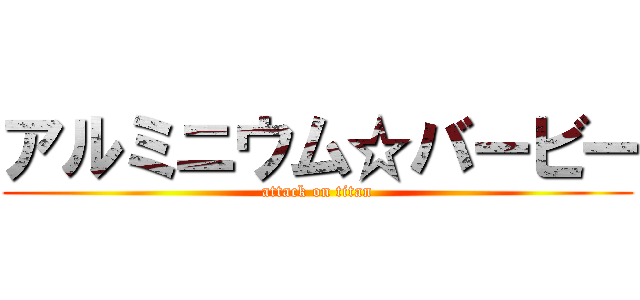 アルミニウム☆バービー
attack on titan